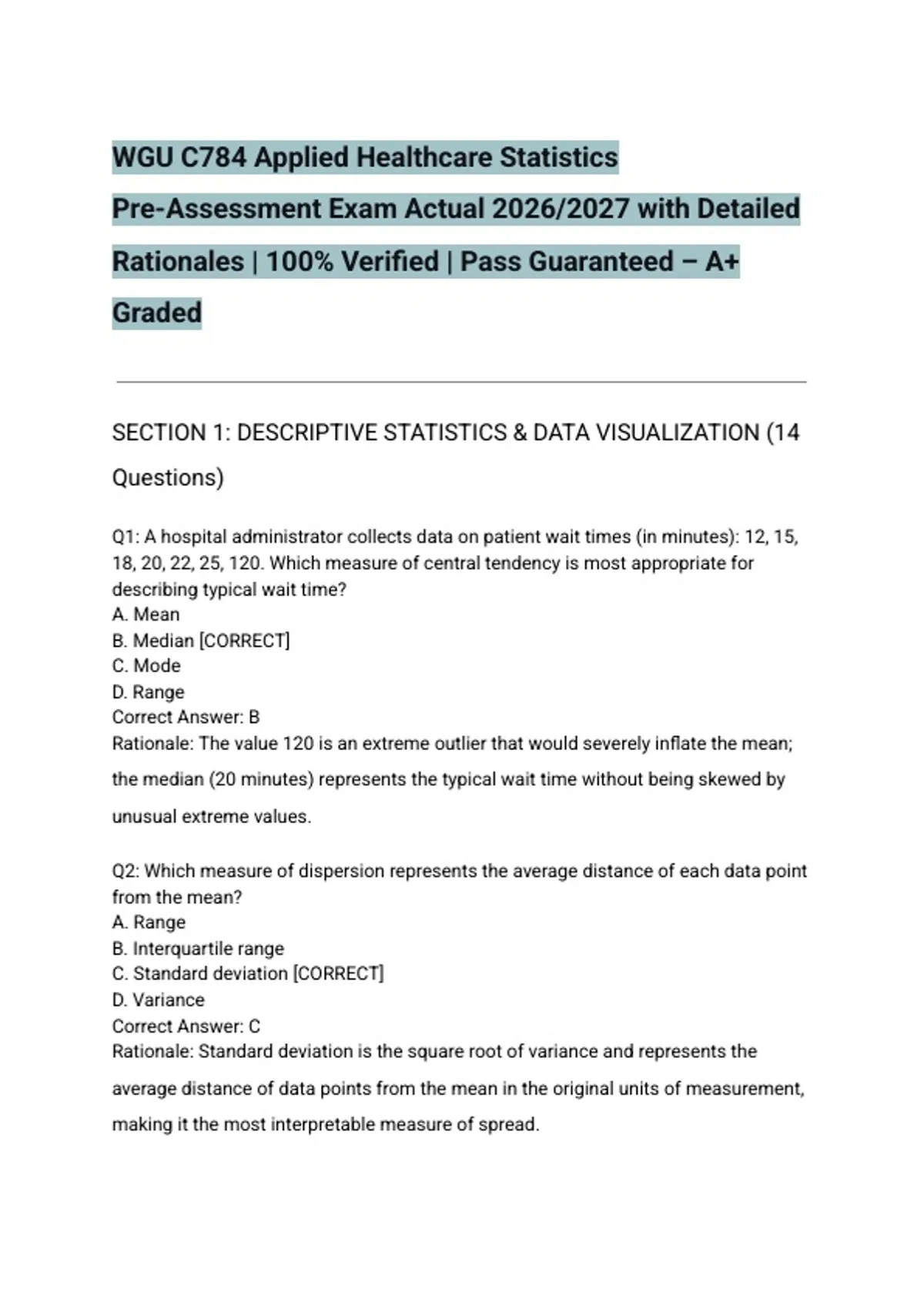 WGU C784 Applied Healthcare Statistics Pre-Assessment Exam Actual 2026/2027 with Detailed Rationales | 100% Verified | Pass Guaranteed – A+ Graded

SECTION 1: DESCRIPTIVE STATISTICS & DATA VISUALIZATION (14 Questions)

Q1: A hospital administrator collects data on patient wait times (in minutes): 12, 15, 18, 20, 22, 25, 120. Which measure of central tendency is most appropriate for describing typical wait time?
A. Mean
B. Median [CORRECT]
C. Mode
D. Range
Correct Answer: B
Rationale: The value 120 is an extreme outlier that would severely inflate the mean; the median (20 minutes) represents the typical wait time without being skewed by unusual extreme values.

Q2: Which measure of dispersion represents the average distance of each data point from the mean?
A. Range
B. Interquartile range
C. Standard deviation [CORRECT]
D. Variance
Correct Answer: C
Rationale: Standard deviation is the square root of variance and represents the average distance of data points from the mean in the original units of measurement, making it the most interpretable measure of spread.